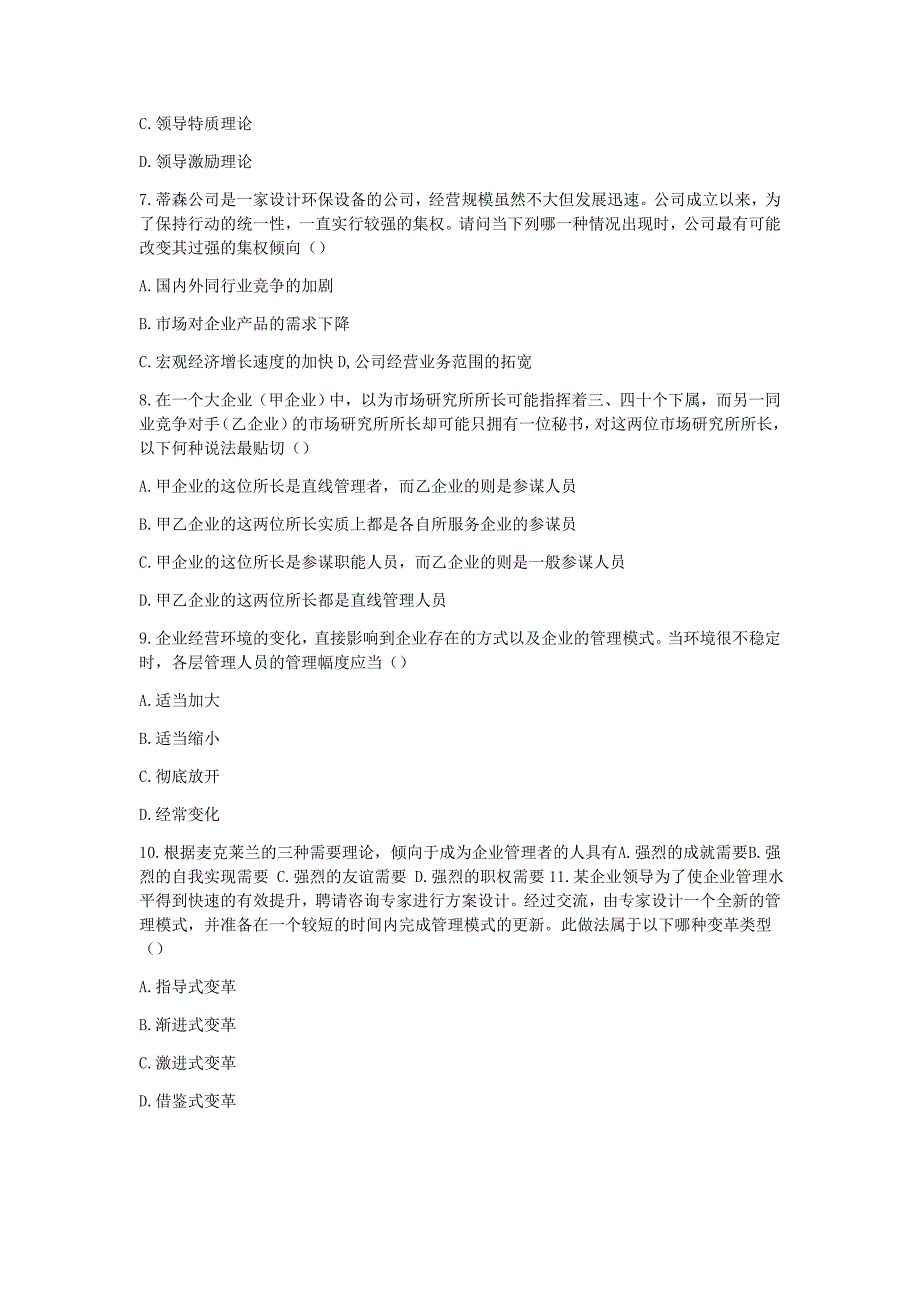 C. 领导特质理论

D. 领导激励理论

7. 蒂森公司是一家设计环保设备的公司，经营规模虽然不大但发展迅速。公司成立以来，为了保持行动的统一性，一直实行较强的集权。请问当下列哪一种情况出现时，公司最有可能改变其过强的集权倾向（）

A. 国内外同行业竞争的加剧

B. 市场对企业产品的需求下降

C. 宏观经济增长速度的加快 D, 公司经营业务范围的拓宽

8. 在一个大企业（甲企业）中，以为市场研究所所长可能指挥着三、四十个下属，而另一同业竞争对手（乙企业）的市场研究所所长却可能只拥有一位秘书，对这两位市场研究所所长，以下何种说法最贴切（）

A. 甲企业的这位所长是直线管理者，而乙企业的则是参谋人员

B. 甲乙企业的这两位所长实质上都是各自所服务企业的参谋员

C. 甲企业的这位所长是参谋职能人员，而乙企业的则是一般参谋人员

D. 甲乙企业的这两位所长都是直线管理人员

9. 企业经营环境的变化，直接影响到企业存在的方式以及企业的管理模式。当环境很不稳定时，各层管理人员的管理幅度应当（）

A. 适当加大

B. 适当缩小

C. 彻底放开

D. 经常变化

10. 根据麦克莱兰的三种需要理论，倾向于成为企业管理者的人具有A. 强烈的成就需要B. 强烈的自我实现需要 C. 强烈的友谊需要 D. 强烈的职权需要 11. 某企业领导为了使企业管理水平得到快速的有效提升，聘请咨询专家进行方案设计。经过交流，由专家设计一个全新的管理模式，并准备在一个较短的时间内完成管理模式的更新。此做法属于以下哪种变革类型（）

A. 指导式变革

B. 渐进式变革

C. 激进式变革

D. 借鉴式变革